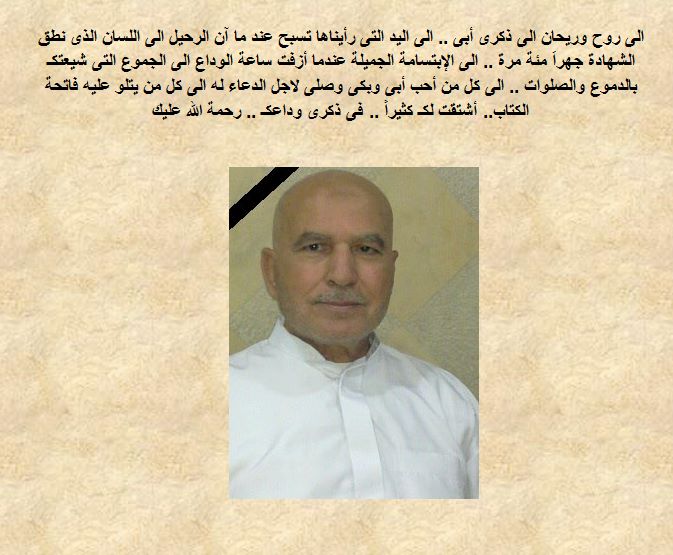 الى روح وريحان الى ذكرى أبى .. الى اليد التى رأيناها تسبح عند ما آن الرحيل الى اللسان الذى نطق الشهادة جهراً مئة مرة .. الى الإبتسامة الجميلة عندما أزفت ساعة الوداع الى الجموع التى شيعتك بالدموع والصلوات .. الى كل من أحب أبى وبكى وصلى لاجل الدعاء له الى كل من يتلو عليه فاتحة الكتاب.. أشتقت لك كثيراً .. فى ذكرى وداعك .. رحمة الله عليك